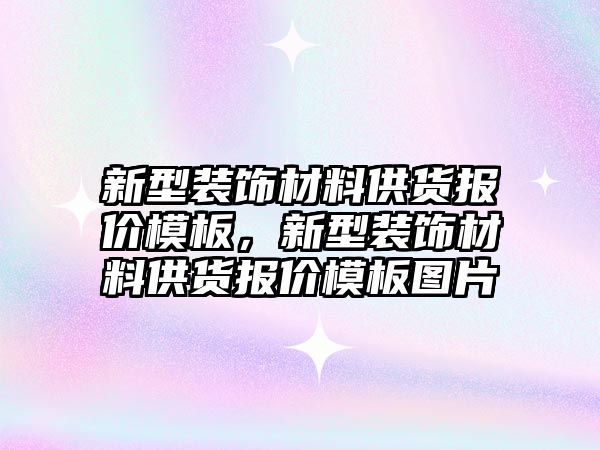 新型装饰材料供货报价模板，新型装饰材料供货报价模板图片